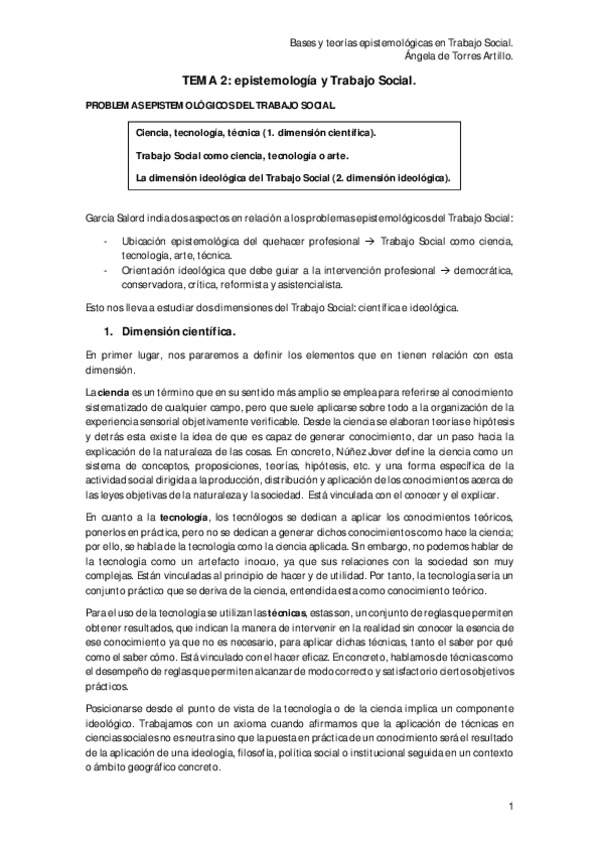 Bases y teorías epistemológicas en Trabajo Social.
Ángela de Torres Artillo.

TEMA 2: epistemología y Trabajo Social.

PROBLEMAS EPISTEMOLÓGICOS DEL TRABAJO SOCIAL.

Ciencia, tecnología, técnica (1. dimensión científica).

Trabajo Social como ciencia, tecnología o arte.

La dimensión ideológica del Trabajo Social (2. dimensión ideológica).

García Salord india dos aspectos en relación a los problemas epistemológicos del Trabajo Social:

- Ubicación epistemológica del quehacer profesional → Trabajo Social como ciencia, tecnología, arte, técnica.
- Orientación ideológica que debe guiar a la intervención profesional → democrática, conservadora, crítica, reformista y asistencialista.

Esto nos lleva a estudiar dos dimensiones del Trabajo Social: científica e ideológica.

1. Dimensión científica.

En primer lugar, nos pararemos a definir los elementos que en tienen relación con esta dimensión.

La ciencia es un término que en su sentido más amplio se emplea para referirse al conocimiento sistematizado de cualquier campo, pero que suele aplicarse sobre todo a la organización de la experiencia sensorial objetivamente verificable. Desde la ciencia se elaboran teorías e hipótesis y detrás esta existe la idea de que es capaz de generar conocimiento, dar un paso hacia la explicación de la naturaleza de las cosas. En concreto, Núñez Jover define la ciencia como un sistema de conceptos, proposiciones, teorías, hipótesis, etc. y una forma específica de la actividad social dirigida a la producción, distribución y aplicación de los conocimientos acerca de las leyes objetivas de la naturaleza y la sociedad. Está vinculada con el conocer y el explicar.

En cuanto a la tecnología, los tecnólogos se dedican a aplicar los conocimientos teóricos, ponerlos en práctica, pero no se dedican a generar dichos conocimientos como hace la ciencia; por ello, se habla de la tecnología como la ciencia aplicada. Sin embargo, no podemos hablar de la tecnología como un artefacto inocuo, ya que sus relaciones con la sociedad son muy complejas. Están vinculadas al principio de hacer y de utilidad. Por tanto, la tecnología sería un conjunto práctico que se deriva de la ciencia, entendida esta como conocimiento teórico.

Para el uso de la tecnología se utilizan las técnicas, estas son, un conjunto de reglas que permiten obtener resultados, que indican la manera de intervenir en la realidad sin conocer la esencia de ese conocimiento ya que no es necesario, para aplicar dichas técnicas, tanto el saber por qué como el saber cómo. Está vinculado con el hacer eficaz. En concreto, hablamos de técnicas como el desempeño de reglas que permiten alcanzar de modo correcto y satisfactorio ciertos objetivos prácticos.

Posicionarse desde el punto de vista de la tecnología o de la ciencia implica un componente ideológico. Trabajamos con un axioma cuando afirmamos que la aplicación de técnicas en ciencias sociales no es neutra sino que la puesta en práctica de un conocimiento será el resultado de la aplicación de una ideología, filosofía, política social o institucional seguida en un contexto o ámbito geográfico concreto.

1